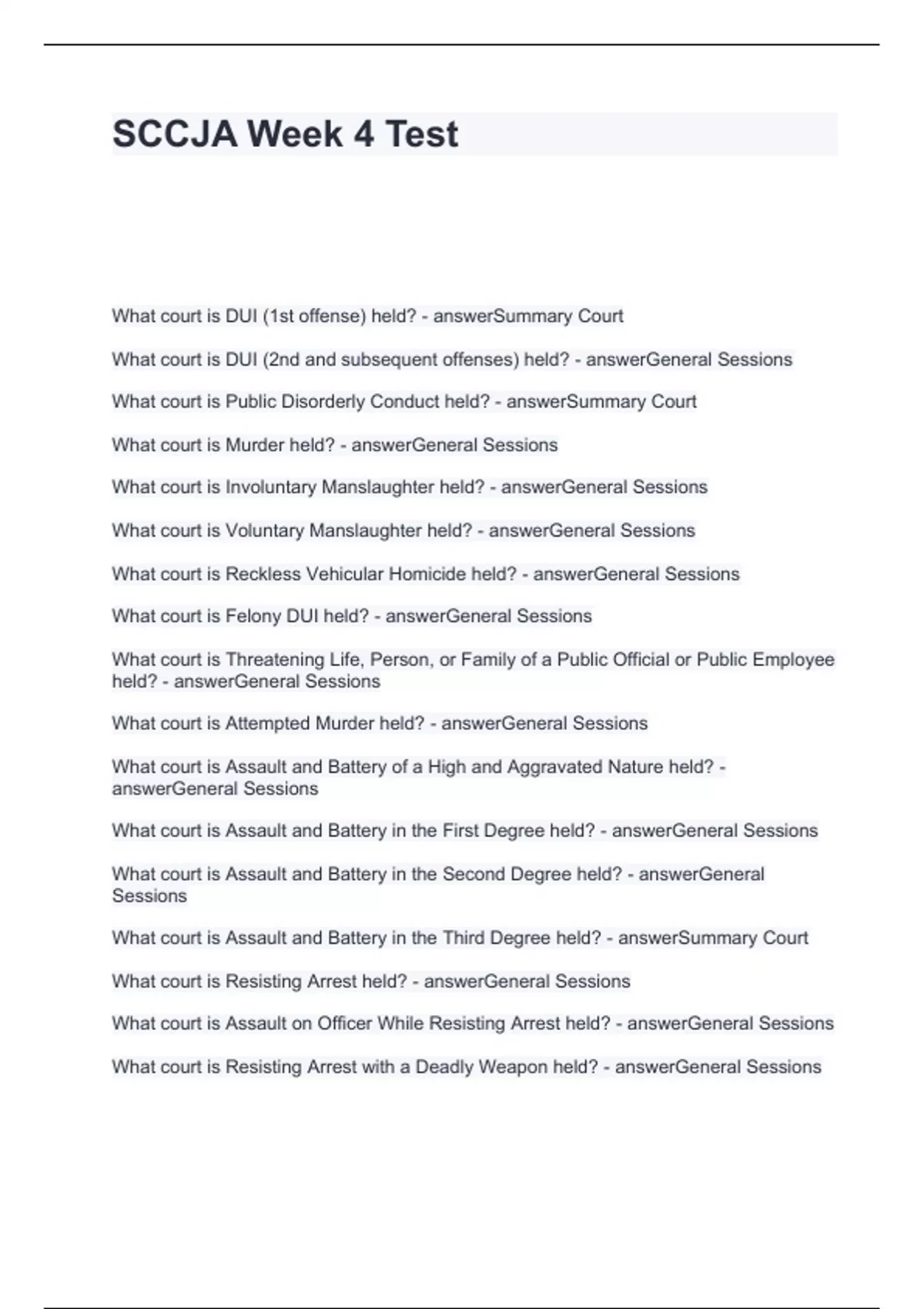 SCCJA Week 4 Test

What court is DUI (1st offense) held? - answerSummary Court

What court is DUI (2nd and subsequent offenses) held? - answerGeneral Sessions

What court is Public Disorderly Conduct held? - answerSummary Court

What court is Murder held? - answerGeneral Sessions

What court is Involuntary Manslaughter held? - answerGeneral Sessions

What court is Voluntary Manslaughter held? - answerGeneral Sessions

What court is Reckless Vehicular Homicide held? - answerGeneral Sessions

What court is Felony DUI held? - answerGeneral Sessions

What court is Threatening Life, Person, or Family of a Public Official or Public Employee held? - answerGeneral Sessions

What court is Attempted Murder held? - answerGeneral Sessions

What court is Assault and Battery of a High and Aggravated Nature held? - answerGeneral Sessions

What court is Assault and Battery in the First Degree held? - answerGeneral Sessions

What court is Assault and Battery in the Second Degree held? - answerGeneral Sessions

What court is Assault and Battery in the Third Degree held? - answerSummary Court

What court is Resisting Arrest held? - answerGeneral Sessions

What court is Assault on Officer While Resisting Arrest held? - answerGeneral Sessions

What court is Resisting Arrest with a Deadly Weapon held? - answerGeneral Sessions